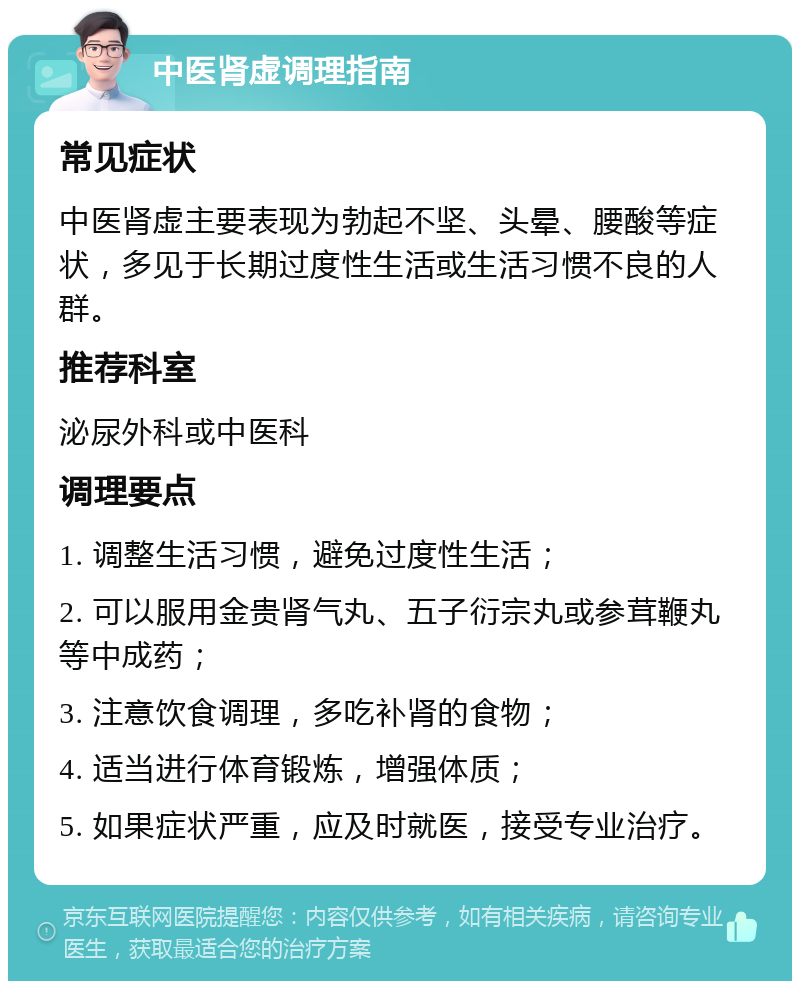 中医肾虚调理指南

常见症状

中医肾虚主要表现为勃起不坚、头晕、腰酸等症状，多见于长期过度性生活或生活习惯不良的人群。

推荐科室

泌尿外科或中医科

调理要点

1. 调整生活习惯，避免过度性生活；

2. 可以服用金贵肾气丸、五子衍宗丸或参茸鞭丸等中成药；

3. 注意饮食调理，多吃补肾的食物；

4. 适当进行体育锻炼，增强体质；

5. 如果症状严重，应及时就医，接受专业治疗。

京东互联网医院提醒您：内容仅供参考，如有相关疾病，请咨询专业医生，获取最适合您的治疗方案